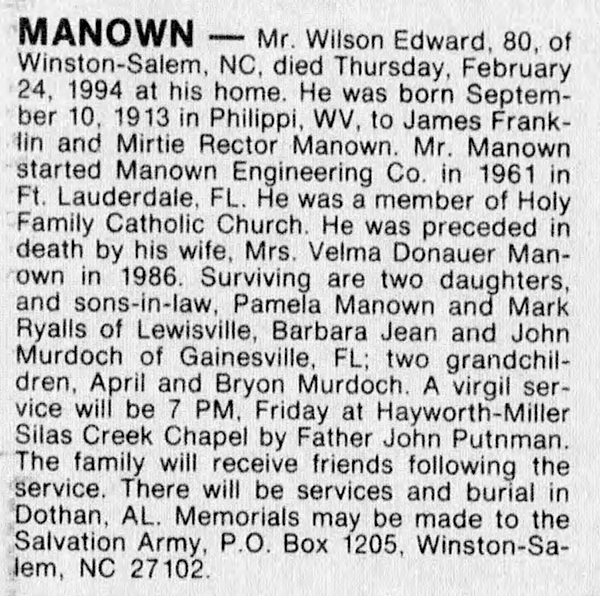 MANOWN — Mr. Wilson Edward, 80, of Winston-Salem, NC, died Thursday, February 24, 1994 at his home. He was born September 10, 1913 in Philippi, WV, to James Franklin and Mirtie Rector Manown. Mr. Manown started Manown Engineering Co. in 1961 in Ft. Lauderdale, FL. He was a member of Holy Family Catholic Church. He was preceded in death by his wife, Mrs. Velma Donauer Manown in 1986. Surviving are two daughters, and sons-in-law, Pamela Manown and Mark Ryalls of Lewisville, Barbara Jean and John Murdoch of Gainesville, FL; two grandchildren, April and Bryon Murdoch. A virgil service will be 7 PM, Friday at Hayworth-Miller Silas Creek Chapel by Father John Putnman. The family will receive friends following the service. There will be services and burial in Dothan, AL. Memorials may be made to the Salvation Army, P.O. Box 1205, Winston-Salem, NC 27102.